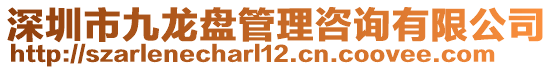 深圳市九龙盘管理咨询有限公司
http://szarlenecharl12.cn.coovee.com